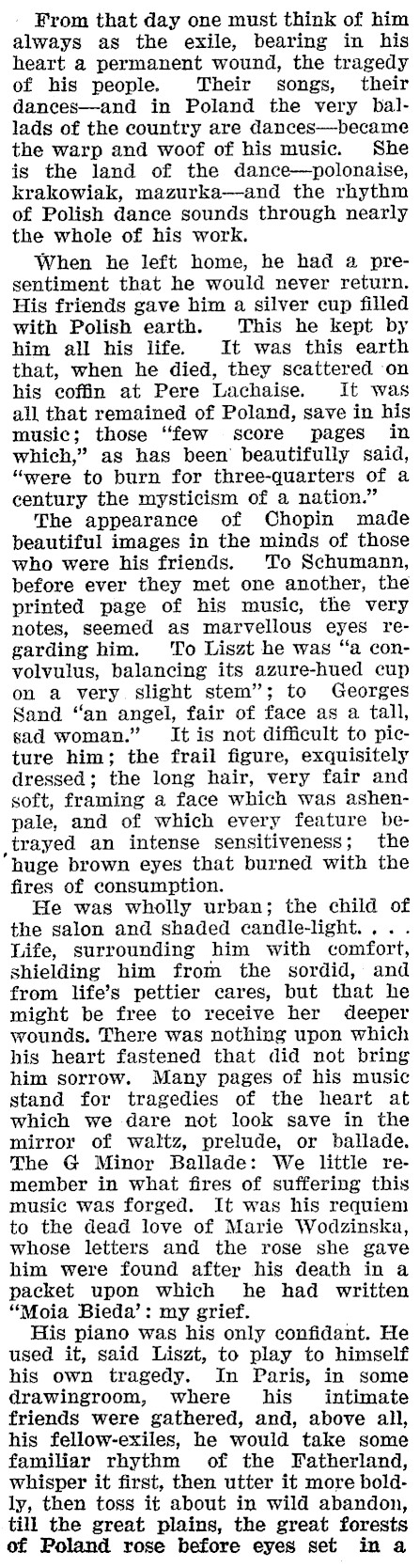 From that day one must think of him always as the exile, bearing in his heart a permanent wound, the tragedy of his people. Their songs, their dances—and in Poland the very ballads of the country are dances—became the warp and woof of his music. She is the land of the dance—polonaise, krakowiak, mazurka—and the rhythm of Polish dance sounds through nearly the whole of his work.

When he left home, he had a presentiment that he would never return. His friends gave him a silver cup filled with Polish earth. This he kept by him all his life. It was this earth that, when he died, they scattered on his coffin at Pere Lachaise. It was all that remained of Poland, save in his music; those "few score pages in which," as has been beautifully said, "were to burn for three-quarters of a century the mysticism of a nation."

The appearance of Chopin made beautiful images in the minds of those who were his friends. To Schumann, before ever they met one another, the printed page of his music, the very notes, seemed as marvellous eyes regarding him. To Liszt he was "a convolvulus, balancing its azure-hued cup on a very slight stem"; to Georges Sand "an angel, fair of face as a tall, sad woman." It is not difficult to picture him; the frail figure, exquisitely dressed; the long hair, very fair and soft, framing a face which was ashen-pale, and of which every feature betrayed an intense sensitiveness; the huge brown eyes that burned with the fires of consumption.

He was wholly urban; the child of the salon and shaded candle-light. . . . Life, surrounding him with comfort, shielding him from the sordid, and from life's pettier cares, but that he might be free to receive her deeper wounds. There was nothing upon which his heart fastened that did not bring him sorrow. Many pages of his music stand for tragedies of the heart at which we dare not look save in the mirror of waltz, prelude, or ballade. The G Minor Ballade: We little remember in what fires of suffering this music was forged. It was his requiem to the dead love of Marie Wodzinska, whose letters and the rose she gave him were found after his death in a packet upon which he had written "Moia Bieda': my grief.

His piano was his only confidant. He used it, said Liszt, to play to himself his own tragedy. In Paris, in some drawingroom, where his intimate friends were gathered, and, above all, his fellow-exiles, he would take some familiar rhythm of the Fatherland, whisper it first, then utter it more boldly, then toss it about in wild abandon, till the great plains, the great forests of Poland rose before eyes set in a